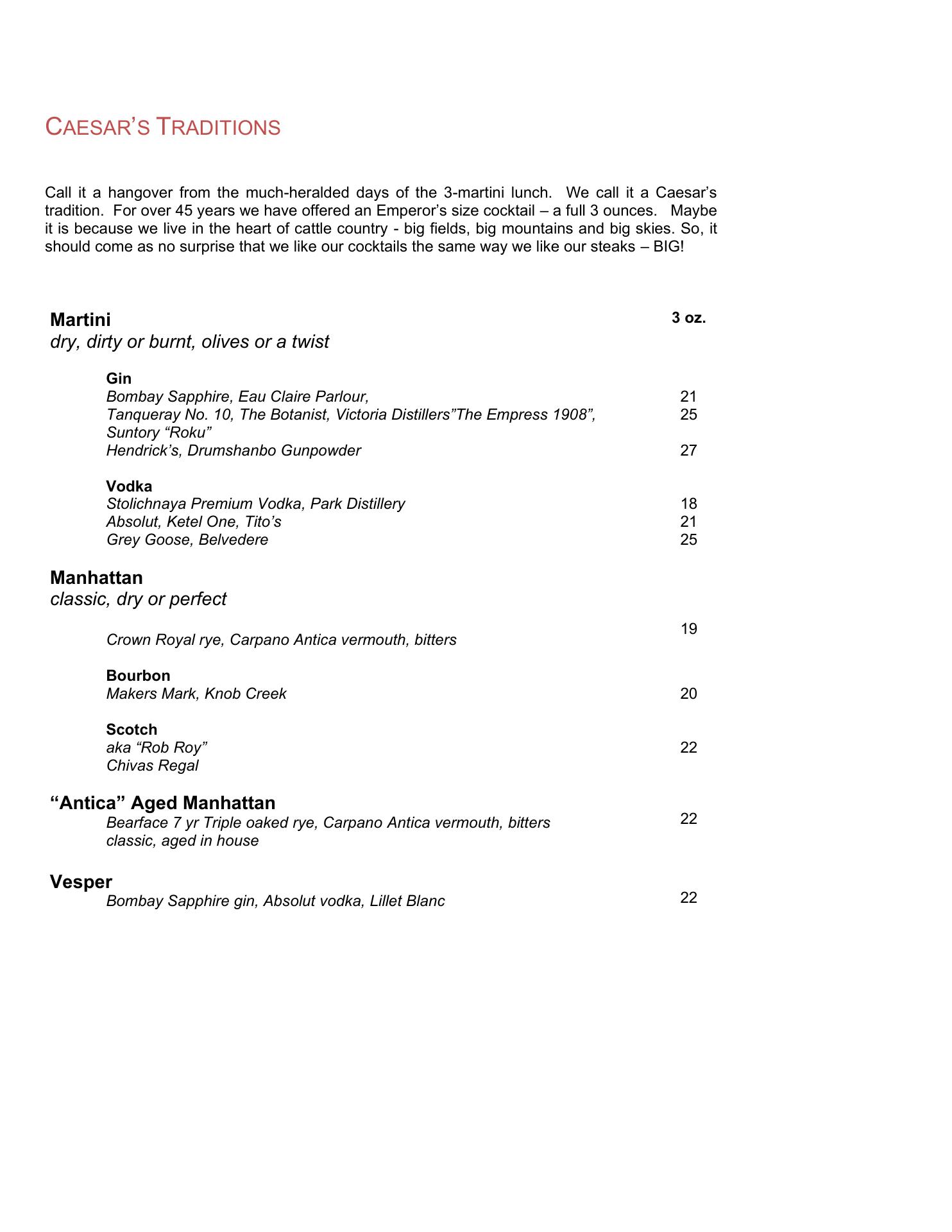 CAESAR'S TRADITIONS

Call it a hangover from the much-heralded days of the 3-martini lunch. We call it a Caesar's tradition. For over 45 years we have offered an Emperor's size cocktail – a full 3 ounces. Maybe it is because we live in the heart of cattle country - big fields, big mountains and big skies. So, it should come as no surprise that we like our cocktails the same way we like our steaks – BIG!

Martini
3 oz.
dry, dirty or burnt, olives or a twist

Gin
Bombay Sapphire, Eau Claire Parlour, 21
Tanqueray No. 10, The Botanist, Victoria Distillers"The Empress 1908", Suntory "Roku" 25
Hendrick's, Drumshanbo Gunpowder 27

Vodka
Stolichnaya Premium Vodka, Park Distillery 18
Absolut, Ketel One, Tito's 21
Grey Goose, Belvedere 25

Manhattan
classic, dry or perfect

Crown Royal rye, Carpano Antica vermouth, bitters 19

Bourbon
Makers Mark, Knob Creek 20

Scotch
aka "Rob Roy" 22
Chivas Regal

"Antica" Aged Manhattan
Bearface 7 yr Triple oaked rye, Carpano Antica vermouth, bitters 22
classic, aged in house

Vesper
Bombay Sapphire gin, Absolut vodka, Lillet Blanc 22